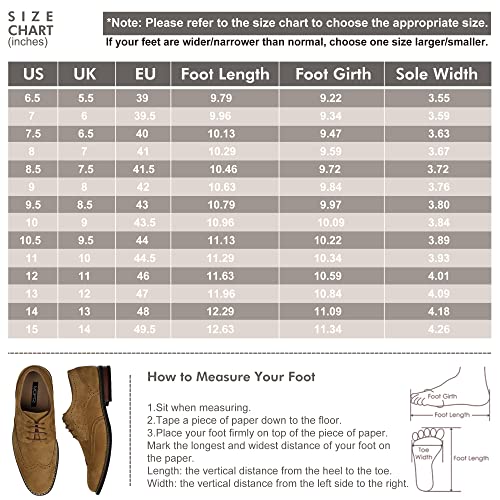 SIZE CHART
(inches)

*Note: Please refer to the size chart to choose the appropriate size.
If your feet are wider/narrower than normal, choose one size larger/smaller.

| US | UK | EU | Foot Length | Foot Girth | Sole Width |
|---|---|---|---|---|---|
| 6.5 | 5.5 | 39 | 9.79 | 9.22 | 3.55 |
| 7 | 6 | 39.5 | 9.96 | 9.34 | 3.59 |
| 7.5 | 6.5 | 40 | 10.13 | 9.47 | 3.63 |
| 8 | 7 | 41 | 10.29 | 9.59 | 3.67 |
| 8.5 | 7.5 | 41.5 | 10.46 | 9.72 | 3.72 |
| 9 | 8 | 42 | 10.63 | 9.84 | 3.76 |
| 9.5 | 8.5 | 43 | 10.79 | 9.97 | 3.80 |
| 10 | 9 | 43.5 | 10.96 | 10.09 | 3.84 |
| 10.5 | 9.5 | 44 | 11.13 | 10.22 | 3.89 |
| 11 | 10 | 44.5 | 11.29 | 10.34 | 3.93 |
| 12 | 11 | 46 | 11.63 | 10.59 | 4.01 |
| 13 | 12 | 47 | 11.96 | 10.84 | 4.09 |
| 14 | 13 | 48 | 12.29 | 11.09 | 4.18 |
| 15 | 14 | 49.5 | 12.63 | 11.34 | 4.26 |

How to Measure Your Foot

1.Sit when measuring.
2.Tape a piece of paper down to the floor.
3.Place your foot firmly on top of the piece of paper. Mark the longest and widest distance of your foot on the paper.
Length: the vertical distance from the heel to the toe.
Width: the vertical distance from the left side to the right.

Foot Girth
Foot Length
Toe Width
Foot Length